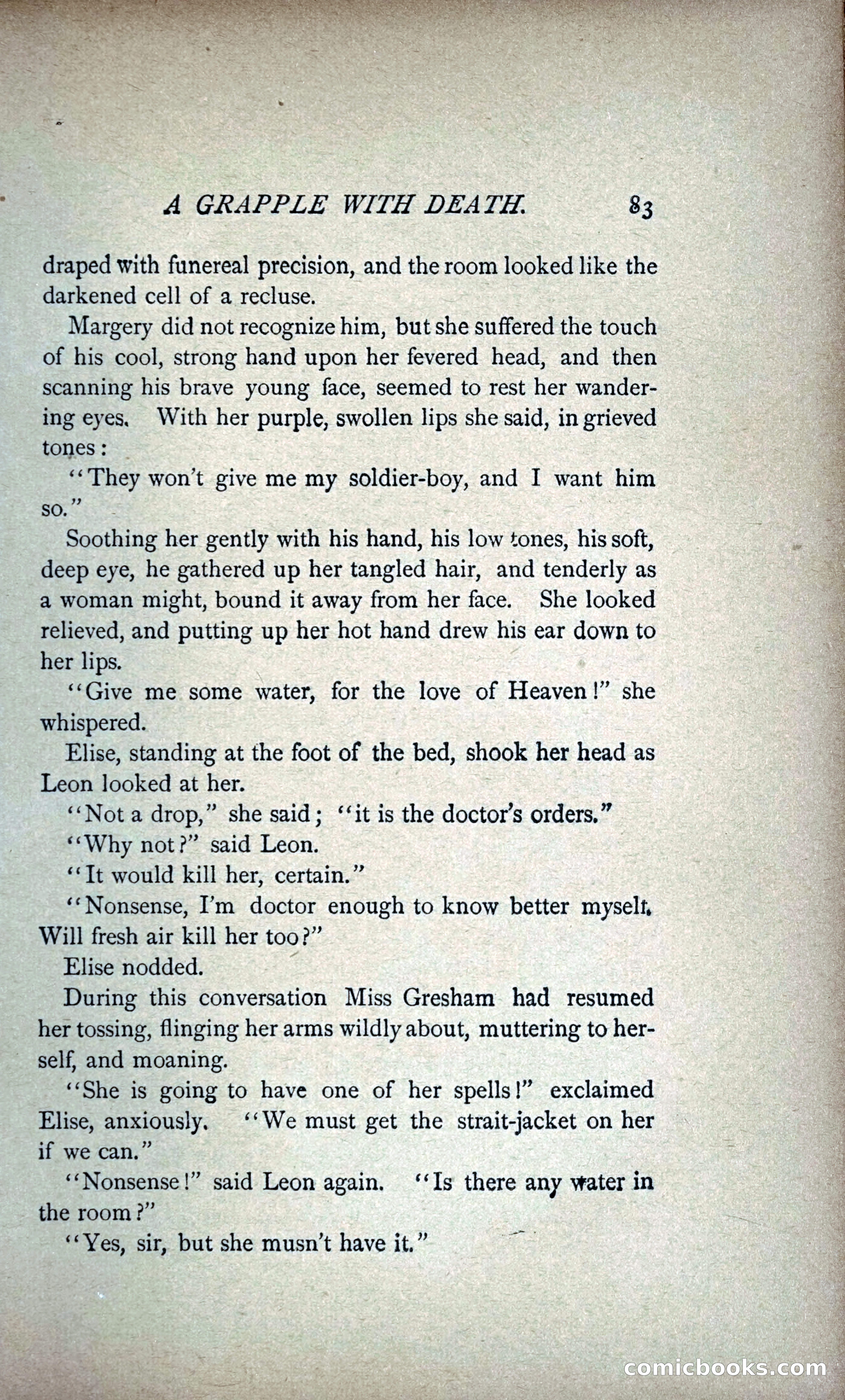 A GRAPPLE WITH DEATH. 83

draped with funereal precision, and the room looked like the darkened cell of a recluse.

Margery did not recognize him, but she suffered the touch of his cool, strong hand upon her fevered head, and then scanning his brave young face, seemed to rest her wandering eyes. With her purple, swollen lips she said, in grieved tones:

"They won't give me my soldier-boy, and I want him so."

Soothing her gently with his hand, his low tones, his soft, deep eye, he gathered up her tangled hair, and tenderly as a woman might, bound it away from her face. She looked relieved, and putting up her hot hand drew his ear down to her lips.

"Give me some water, for the love of Heaven!" she whispered.

Elise, standing at the foot of the bed, shook her head as Leon looked at her.

"Not a drop," she said; "it is the doctor's orders."

"Why not?" said Leon.

"It would kill her, certain."

"Nonsense, I'm doctor enough to know better myself. Will fresh air kill her too?"

Elise nodded.

During this conversation Miss Gresham had resumed her tossing, flinging her arms wildly about, muttering to herself, and moaning.

"She is going to have one of her spells!" exclaimed Elise, anxiously. "We must get the strait-jacket on her if we can."

"Nonsense!" said Leon again. "Is there any water in the room?"

"Yes, sir, but she musn't have it."

comicbooks.com